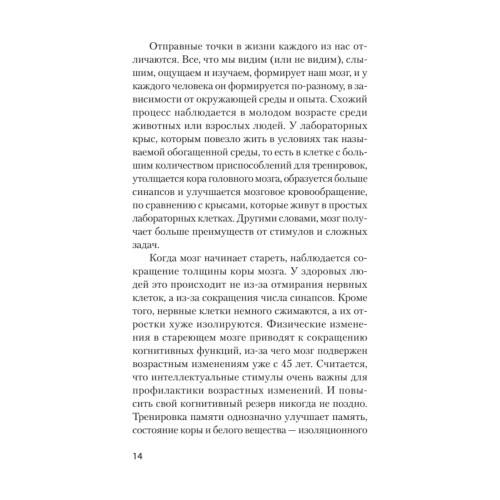 Отправные точки в жизни каждого из нас отличаются. Все, что мы видим (или не видим), слышим, ощущаем и изучаем, формирует наш мозг, и у каждого человека он формируется по-разному, в зависимости от окружающей среды и опыта. Схожий процесс наблюдается в молодом возрасте среди животных или взрослых людей. У лабораторных крыс, которым повезло жить в условиях так называемой обогащенной среды, то есть в клетке с большим количеством приспособлений для тренировок, утолщается кора головного мозга, образуется больше синапсов и улучшается мозговое кровообращение, по сравнению с крысами, которые живут в простых лабораторных клетках. Другими словами, мозг получает больше преимуществ от стимулов и сложных задач.

Когда мозг начинает стареть, наблюдается сокращение толщины коры мозга. У здоровых людей это происходит не из-за отмирания нервных клеток, а из-за сокращения числа синапсов. Кроме того, нервные клетки немного сжимаются, а их отростки хуже изолируются. Физические изменения в стареющем мозге приводят к сокращению когнитивных функций, из-за чего мозг подвержен возрастным изменениям уже с 45 лет. Считается, что интеллектуальные стимулы очень важны для профилактики возрастных изменений. И повысить свой когнитивный резерв никогда не поздно. Тренировка памяти однозначно улучшает память, состояние коры и белого вещества — изоляционного

14